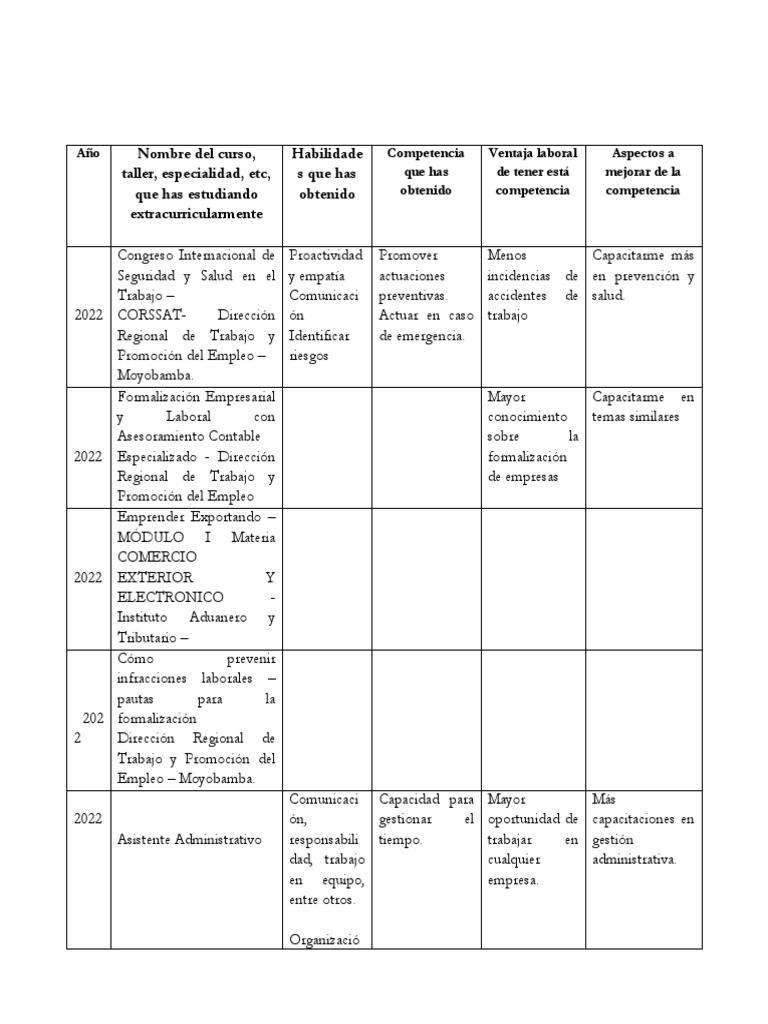 | Año | Nombre del curso, taller, especialidad, etc, que has estudiando extracurricularmente | Habilidades que has obtenido | Competencia que has obtenido | Ventaja laboral de tener está competencia | Aspectos a mejorar de la competencia |
|---|---|---|---|---|---|
| 2022 | Congreso Internacional de Seguridad y Salud en el Trabajo – CORSSAT- Dirección Regional de Trabajo y Promoción del Empleo – Moyobamba. | Proactividad y empatía Comunicación Identificar riesgos | Promover actuaciones preventivas. Actuar en caso de emergencia. | Menos incidencias de accidentes de trabajo | Capacitarme más en prevención y salud. |
| 2022 | Formalización Empresarial y Laboral con Asesoramiento Contable Especializado - Dirección Regional de Trabajo y Promoción del Empleo | | | Mayor conocimiento sobre la formalización de empresas | Capacitarme en temas similares |
| 2022 | Emprender Exportando – MÓDULO I Materia COMERCIO EXTERIOR Y ELECTRONICO - Instituto Aduanero y Tributario – | | | | |
| 2022 | Cómo prevenir infracciones laborales – pautas para la formalización Dirección Regional de Trabajo y Promoción del Empleo – Moyobamba. | | | | |
| 2022 | Asistente Administrativo | Comunicación, responsabilidad, trabajo en equipo, entre otros. Organizació | Capacidad para gestionar el tiempo. | Mayor oportunidad de trabajar en cualquier empresa. | Más capacitaciones en gestión administrativa. |